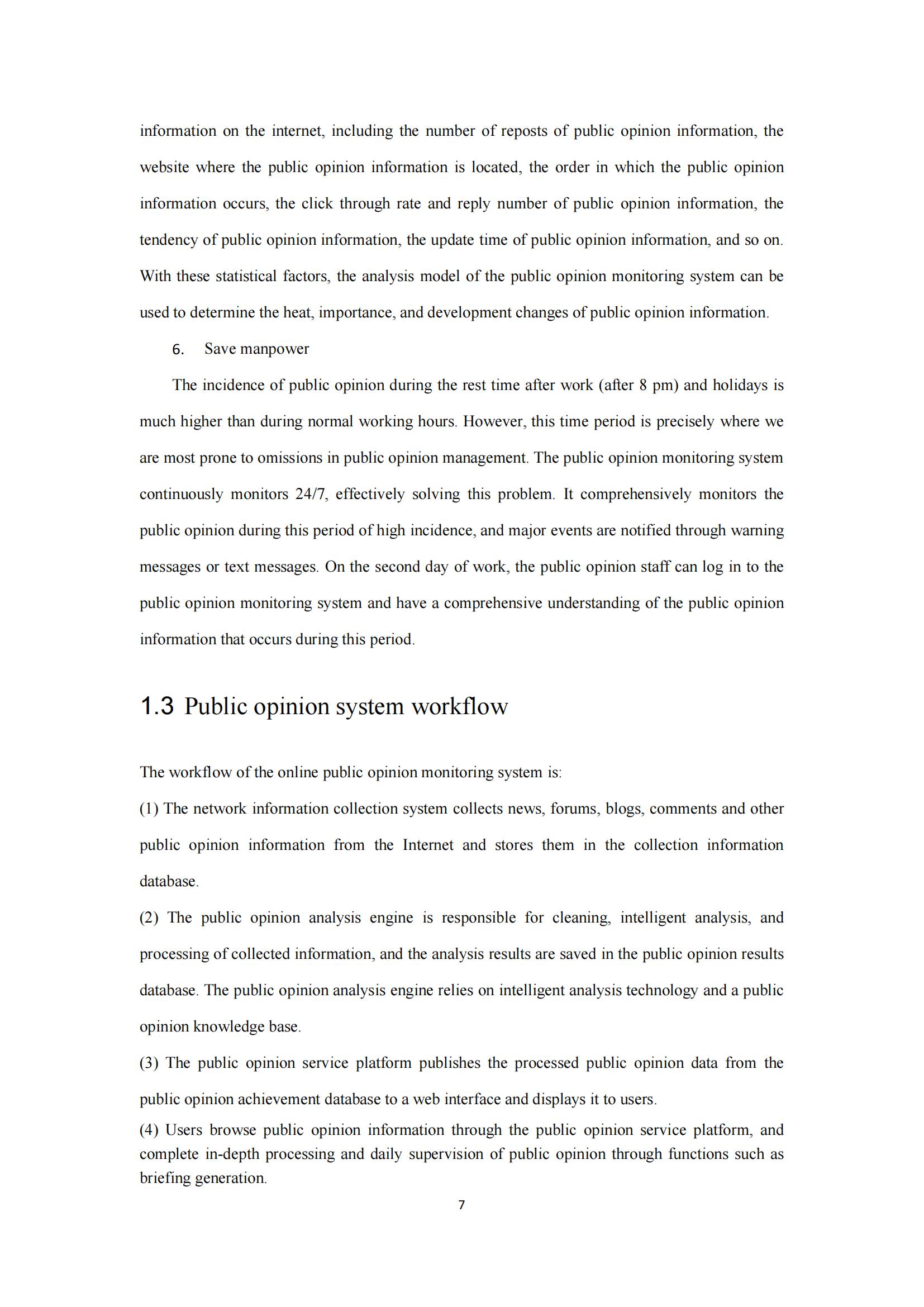 information on the internet, including the number of reposts of public opinion information, the website where the public opinion information is located, the order in which the public opinion information occurs, the click through rate and reply number of public opinion information, the tendency of public opinion information, the update time of public opinion information, and so on. With these statistical factors, the analysis model of the public opinion monitoring system can be used to determine the heat, importance, and development changes of public opinion information.

6. Save manpower

The incidence of public opinion during the rest time after work (after 8 pm) and holidays is much higher than during normal working hours. However, this time period is precisely where we are most prone to omissions in public opinion management. The public opinion monitoring system continuously monitors 24/7, effectively solving this problem. It comprehensively monitors the public opinion during this period of high incidence, and major events are notified through warning messages or text messages. On the second day of work, the public opinion staff can log in to the public opinion monitoring system and have a comprehensive understanding of the public opinion information that occurs during this period.

1.3 Public opinion system workflow

The workflow of the online public opinion monitoring system is:

(1) The network information collection system collects news, forums, blogs, comments and other public opinion information from the Internet and stores them in the collection information database.

(2) The public opinion analysis engine is responsible for cleaning, intelligent analysis, and processing of collected information, and the analysis results are saved in the public opinion results database. The public opinion analysis engine relies on intelligent analysis technology and a public opinion knowledge base.

(3) The public opinion service platform publishes the processed public opinion data from the public opinion achievement database to a web interface and displays it to users.

(4) Users browse public opinion information through the public opinion service platform, and complete in-depth processing and daily supervision of public opinion through functions such as briefing generation.

7